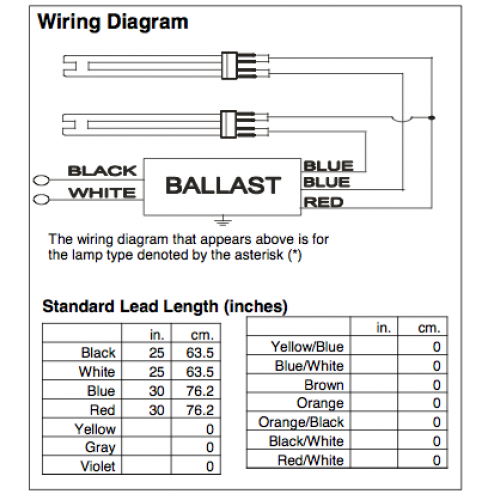 Wiring Diagram

BLACK
WHITE
BALLAST
BLUE
BLUE
RED

The wiring diagram that appears above is for the lamp type denoted by the asterisk (*)

Standard Lead Length (inches)

| | in. | cm. |
|---|---|---|
| Black | 25 | 63.5 |
| White | 25 | 63.5 |
| Blue | 30 | 76.2 |
| Red | 30 | 76.2 |
| Yellow | | 0 |
| Gray | | 0 |
| Violet | | 0 |

| | in. | cm. |
|---|---|---|
| Yellow/Blue | | 0 |
| Blue/White | | 0 |
| Brown | | 0 |
| Orange | | 0 |
| Orange/Black | | 0 |
| Black/White | | 0 |
| Red/White | | 0 |